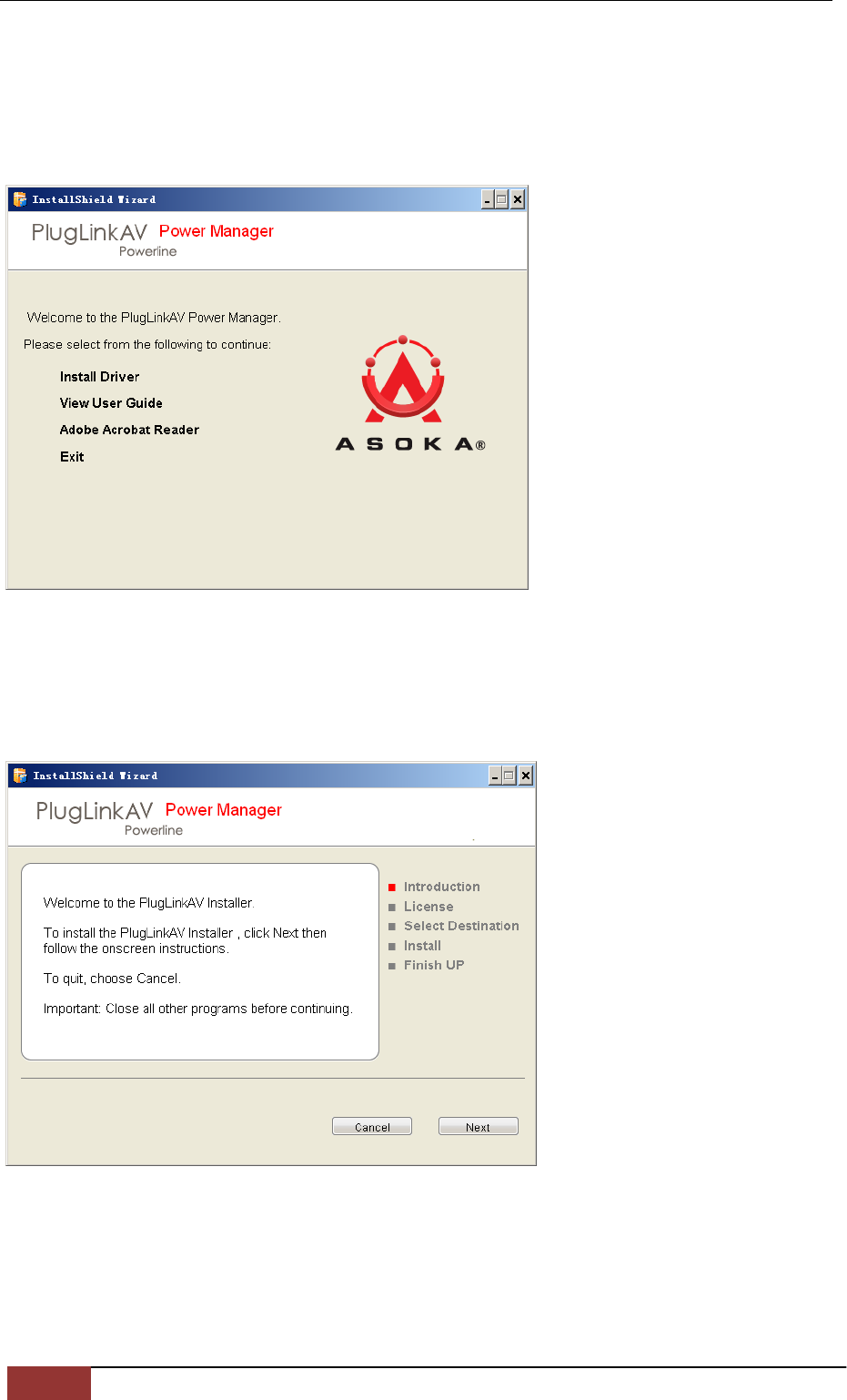 InstallShield Wizard

PlugLinkAV Power Manager
Powerline

Welcome to the PlugLinkAV Power Manager.

Please select from the following to continue:

Install Driver

View User Guide

Adobe Acrobat Reader

Exit

ASOKA®

InstallShield Wizard

PlugLinkAV Power Manager
Powerline

Welcome to the PlugLinkAV Installer.

To install the PlugLinkAV Installer , click Next then follow the onscreen instructions.

To quit, choose Cancel.

Important: Close all other programs before continuing.

Introduction
License
Select Destination
Install
Finish UP

Cancel

Next